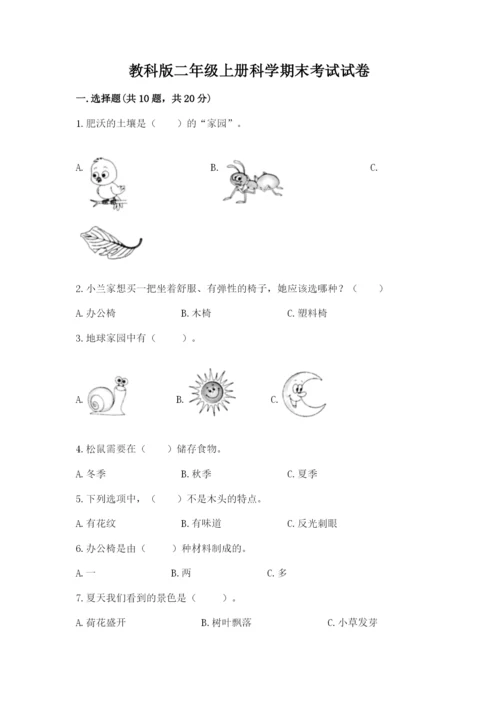 教科版二年级上册科学期末考试试卷

一.选择题(共10题，共20分)

1.肥沃的土壤是（ ）的“家园”。

A. B. C.

2.小兰家想买一把坐着舒服、有弹性的椅子，她应该选哪种？（ ）

A.办公椅 B.木椅 C.塑料椅

3.地球家园中有（ ）。

A. B. C.

4.松鼠需要在（ ）储存食物。

A.冬季 B.秋季 C.夏季

5.下列选项中，（ ）不是木头的特点。

A.有花纹 B.有味道 C.反光刺眼

6.办公椅是由（ ）种材料制成的。

A.一 B.两 C.多

7.夏天我们看到的景色是（ ）。

A.荷花盛开 B.树叶飘落 C.小草发芽